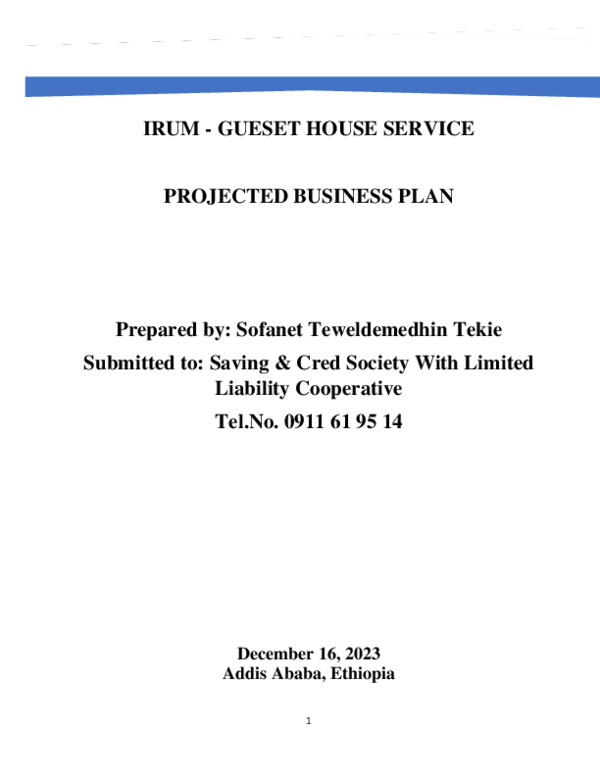 IRUM - GUESET HOUSE SERVICE

PROJECTED BUSINESS PLAN

Prepared by: Sofanet Teweldemedhin Tekie

Submitted to: Saving & Cred Society With Limited Liability Cooperative

Tel.No. 0911 61 95 14

December 16, 2023
Addis Ababa, Ethiopia

1